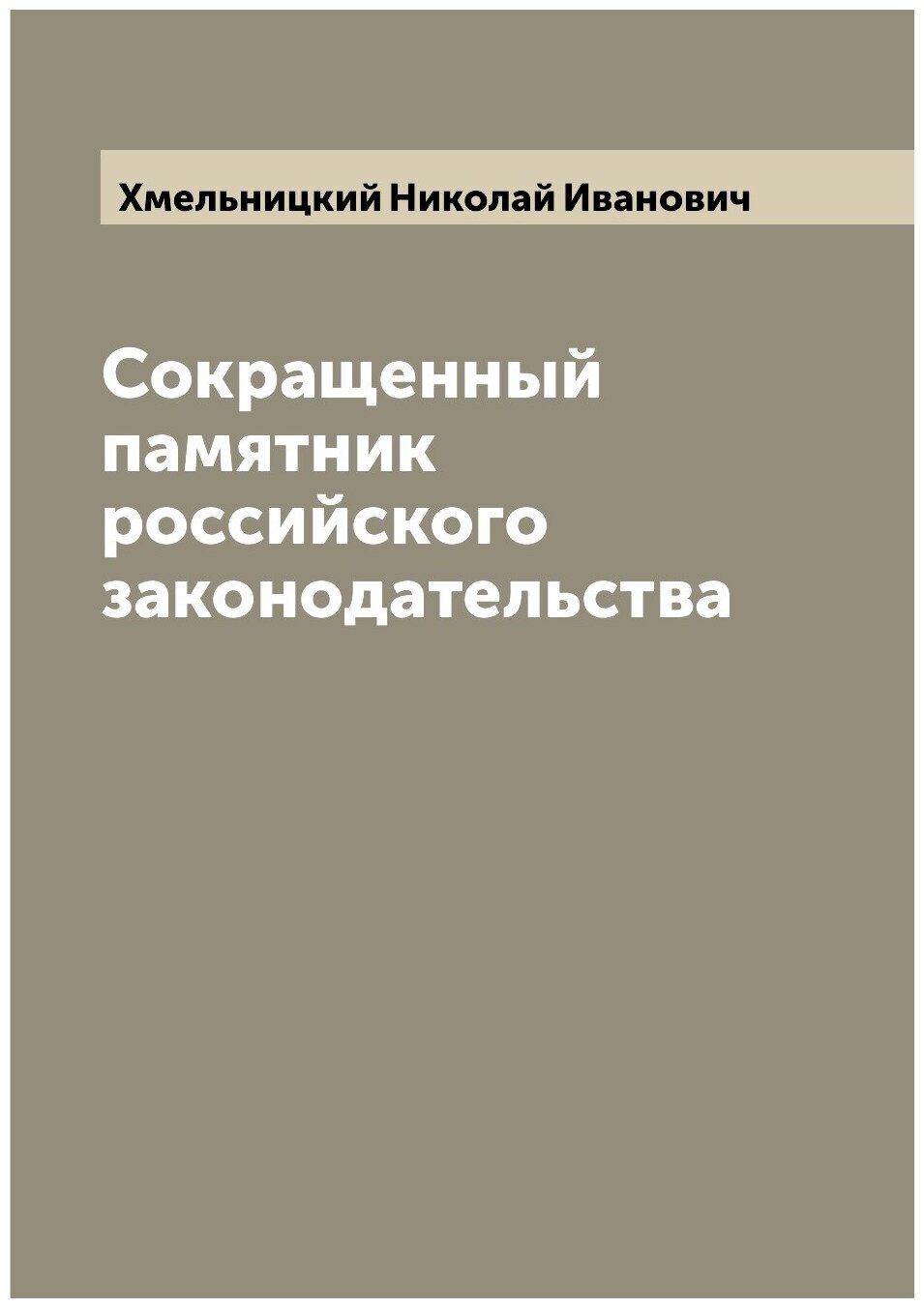 Хмельницкий Николай Иванович

Сокращенный памятник российского законодательства